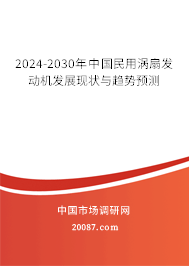 2024-2030年中国民用涡扇发动机发展现状与趋势预测

中国市场调研网

20087.com